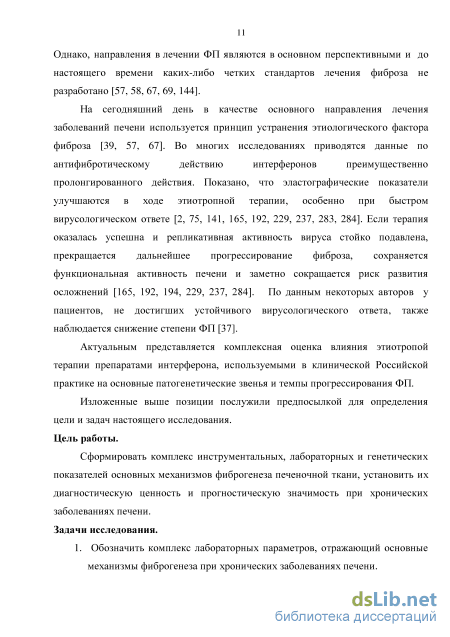 11

Однако, направления в лечении ФП являются в основном перспективными и до настоящего времени каких-либо четких стандартов лечения фиброза не разработано [57, 58, 67, 69, 144].

На сегодняшний день в качестве основного направления лечения заболеваний печени используется принцип устранения этиологического фактора фиброза [39, 57, 67]. Во многих исследованиях приводятся данные по антифибротическому действию интерферонов преимущественно пролонгированного действия. Показано, что эластографические показатели улучшаются в ходе этиотропной терапии, особенно при быстром вирусологическом ответе [2, 75, 141, 165, 192, 229, 237, 283, 284]. Если терапия оказалась успешна и репликативная активность вируса стойко подавлена, прекращается дальнейшее прогрессирование фиброза, сохраняется функциональная активность печени и заметно сокращается риск развития осложнений [165, 192, 194, 229, 237, 284]. По данным некоторых авторов у пациентов, не достигших устойчивого вирусологического ответа, также наблюдается снижение степени ФП [37].

Актуальным представляется комплексная оценка влияния этиотропой терапии препаратами интерферона, используемыми в клинической Российской практике на основные патогенетические звенья и темпы прогрессирования ФП.

Изложенные выше позиции послужили предпосылкой для определения цели и задач настоящего исследования.

Цель работы.

Сформировать комплекс инструментальных, лабораторных и генетических показателей основных механизмов фиброгенеза печеночной ткани, установить их диагностическую ценность и прогностическую значимость при хронических заболеваниях печени.

Задачи исследования.

1. Обозначить комплекс лабораторных параметров, отражающий основные механизмы фиброгенеза при хронических заболеваниях печени.

dsLib.net
библиотека диссертаций